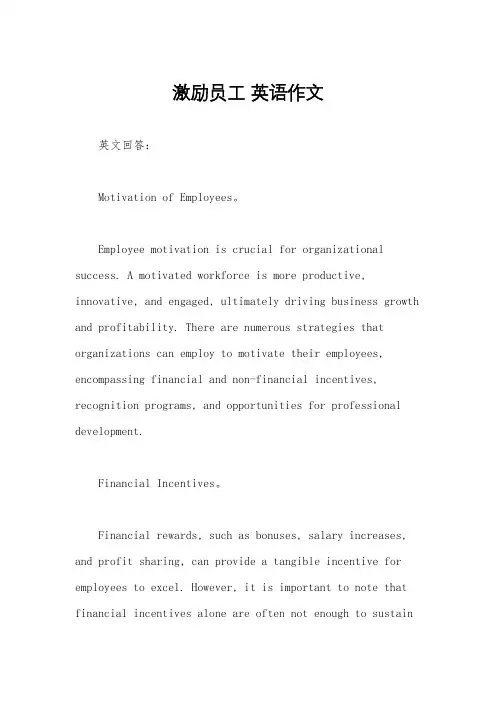 激励员工 英语作文

英文回答：

Motivation of Employees。

Employee motivation is crucial for organizational success. A motivated workforce is more productive, innovative, and engaged, ultimately driving business growth and profitability. There are numerous strategies that organizations can employ to motivate their employees, encompassing financial and non-financial incentives, recognition programs, and opportunities for professional development.

Financial Incentives。

Financial rewards, such as bonuses, salary increases, and profit sharing, can provide a tangible incentive for employees to excel. However, it is important to note that financial incentives alone are often not enough to sustain